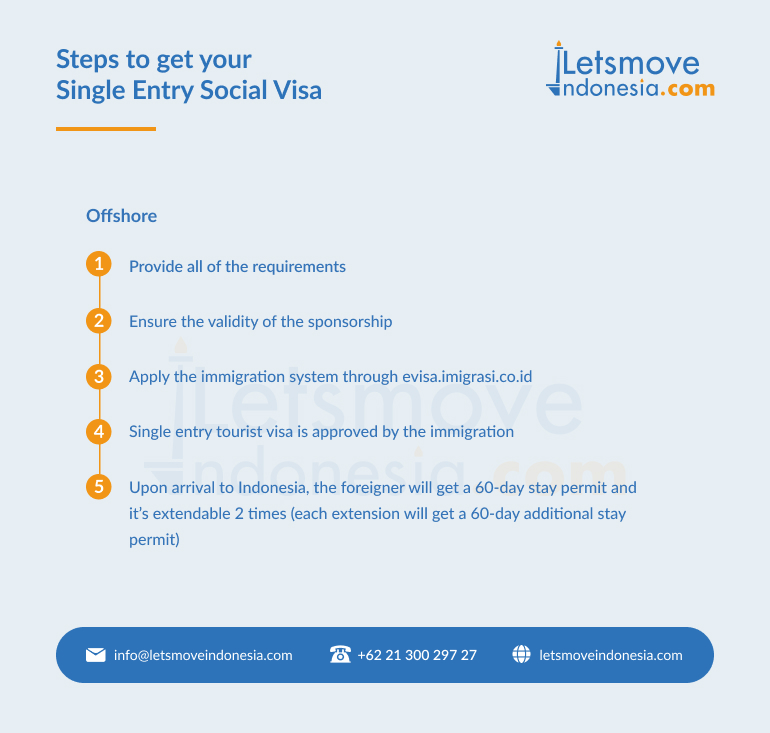 Steps to get your Single Entry Social Visa

Letsmove Indonesia.com

Offshore

1 Provide all of the requirements

2 Ensure the validity of the sponsorship

3 Apply the immigration system through evisa.imigrasi.co.id

4 Single entry tourist visa is approved by the immigration

5 Upon arrival to Indonesia, the foreigner will get a 60-day stay permit and it's extendable 2 times (each extension will get a 60-day additional stay permit)

Letsmove Indonesia.com

info@letsmoveindonesia.com +62 21 300 297 27 letsmoveindonesia.com